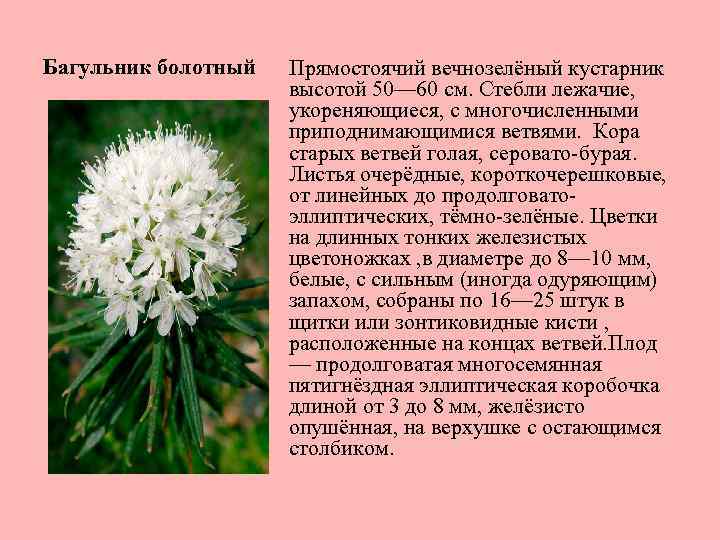 Багульник болотный

Прямостоячий вечнозелёный кустарник высотой 50—60 см. Стебли лежачие, укореняющиеся, с многочисленными приподнимающимися ветвями. Кора старых ветвей голая, серовато-бурая. Листья очерёдные, короткочерешковые, от линейных до продолговато-эллиптических, тёмно-зелёные. Цветки на длинных тонких железистых цветоножках ,в диаметре до 8—10 мм, белые, с сильным (иногда одуряющим) запахом, собраны по 16—25 штук в щитки или зонтиковидные кисти , расположенные на концах ветвей.Плод — продолговатая многосемянная пятигнёздная эллиптическая коробочка длиной от 3 до 8 мм, желёзисто опушённая, на верхушке с остающимся столбиком.